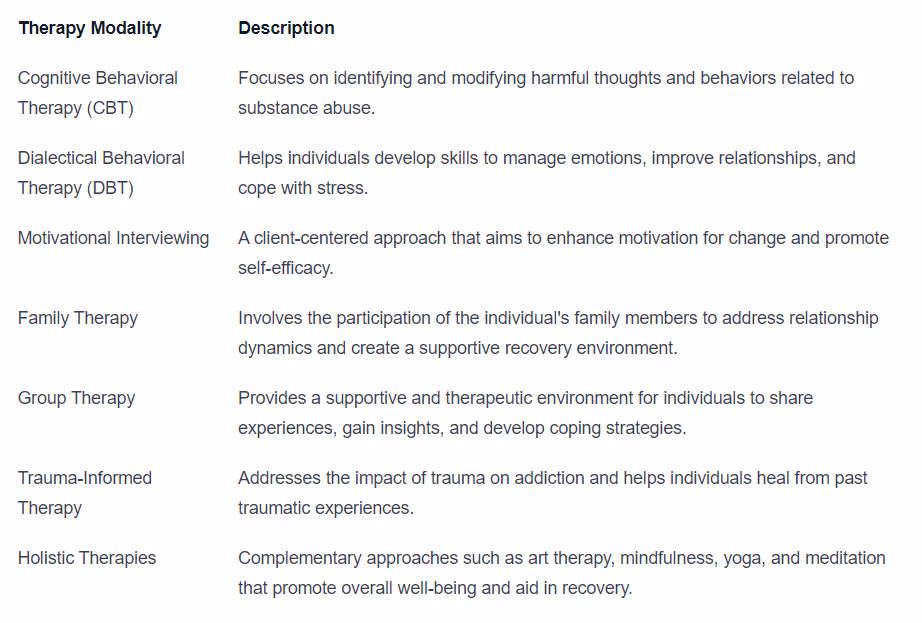 | Therapy Modality | Description |
|---|---|
| Cognitive Behavioral Therapy (CBT) | Focuses on identifying and modifying harmful thoughts and behaviors related to substance abuse. |
| Dialectical Behavioral Therapy (DBT) | Helps individuals develop skills to manage emotions, improve relationships, and cope with stress. |
| Motivational Interviewing | A client-centered approach that aims to enhance motivation for change and promote self-efficacy. |
| Family Therapy | Involves the participation of the individual's family members to address relationship dynamics and create a supportive recovery environment. |
| Group Therapy | Provides a supportive and therapeutic environment for individuals to share experiences, gain insights, and develop coping strategies. |
| Trauma-Informed Therapy | Addresses the impact of trauma on addiction and helps individuals heal from past traumatic experiences. |
| Holistic Therapies | Complementary approaches such as art therapy, mindfulness, yoga, and meditation that promote overall well-being and aid in recovery. |